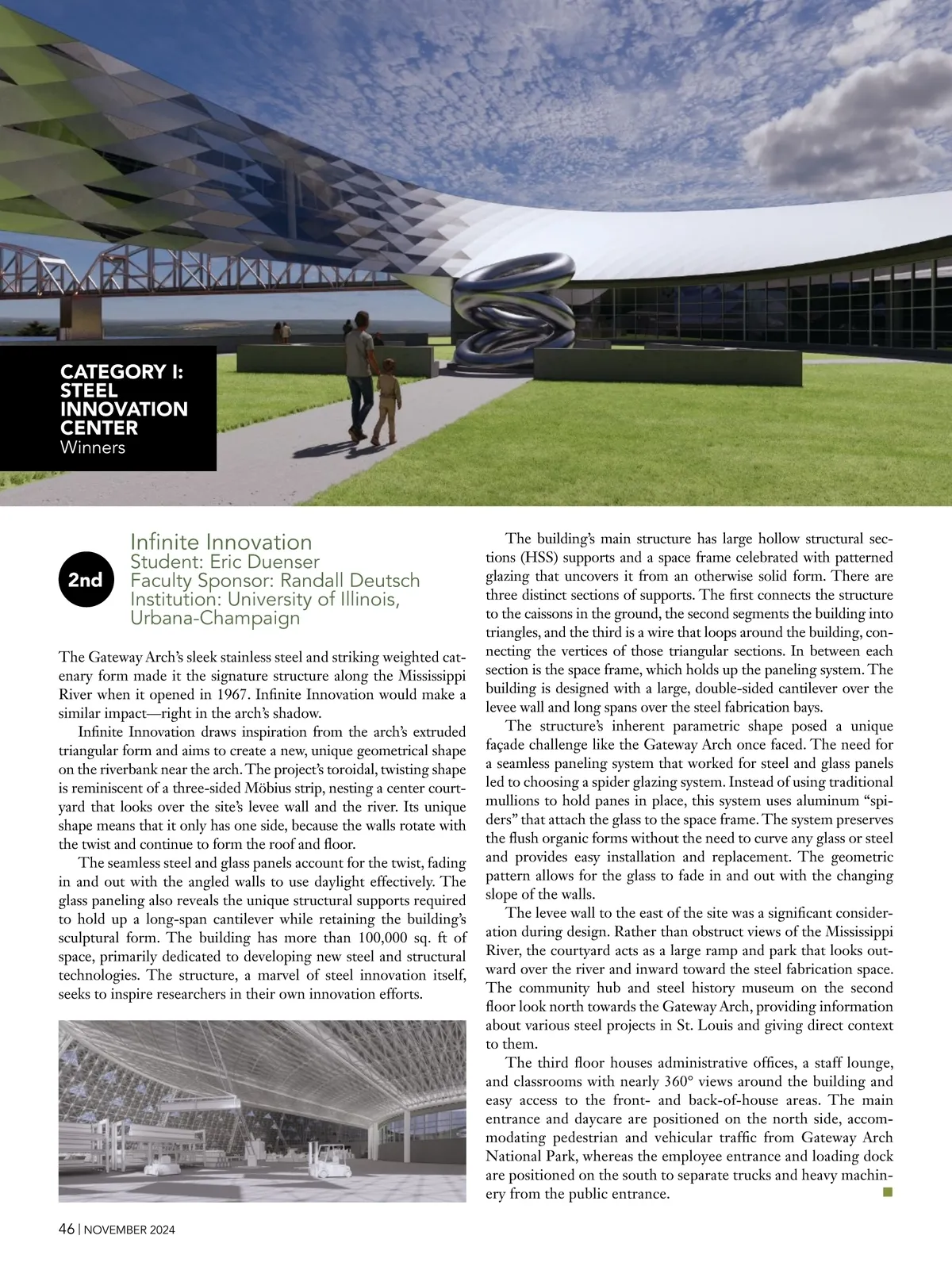 CATEGORY I: STEEL INNOVATION CENTER
Winners

2nd

Infinite Innovation
Student: Eric Duenser
Faculty Sponsor: Randall Deutsch
Institution: University of Illinois, Urbana-Champaign

The Gateway Arch's sleek stainless steel and striking weighted catenary form made it the signature structure along the Mississippi River when it opened in 1967. Infinite Innovation would make a similar impact—right in the arch's shadow.

Infinite Innovation draws inspiration from the arch's extruded triangular form and aims to create a new, unique geometrical shape on the riverbank near the arch. The project's toroidal, twisting shape is reminiscent of a three-sided Möbius strip, nesting a center courtyard that looks over the site's levee wall and the river. Its unique shape means that it only has one side, because the walls rotate with the twist and continue to form the roof and floor.

The seamless steel and glass panels account for the twist, fading in and out with the angled walls to use daylight effectively. The glass paneling also reveals the unique structural supports required to hold up a long-span cantilever while retaining the building's sculptural form. The building has more than 100,000 sq. ft of space, primarily dedicated to developing new steel and structural technologies. The structure, a marvel of steel innovation itself, seeks to inspire researchers in their own innovation efforts.

The building's main structure has large hollow structural sections (HSS) supports and a space frame celebrated with patterned glazing that uncovers it from an otherwise solid form. There are three distinct sections of supports. The first connects the structure to the caissons in the ground, the second segments the building into triangles, and the third is a wire that loops around the building, connecting the vertices of those triangular sections. In between each section is the space frame, which holds up the paneling system. The building is designed with a large, double-sided cantilever over the levee wall and long spans over the steel fabrication bays.

The structure's inherent parametric shape posed a unique façade challenge like the Gateway Arch once faced. The need for a seamless paneling system that worked for steel and glass panels led to choosing a spider glazing system. Instead of using traditional mullions to hold panes in place, this system uses aluminum "spiders" that attach the glass to the space frame. The system preserves the flush organic forms without the need to curve any glass or steel and provides easy installation and replacement. The geometric pattern allows for the glass to fade in and out with the changing slope of the walls.

The levee wall to the east of the site was a significant consideration during design. Rather than obstruct views of the Mississippi River, the courtyard acts as a large ramp and park that looks outward over the river and inward toward the steel fabrication space. The community hub and steel history museum on the second floor look north towards the Gateway Arch, providing information about various steel projects in St. Louis and giving direct context to them.

The third floor houses administrative offices, a staff lounge, and classrooms with nearly 360° views around the building and easy access to the front- and back-of-house areas. The main entrance and daycare are positioned on the north side, accommodating pedestrian and vehicular traffic from Gateway Arch National Park, whereas the employee entrance and loading dock are positioned on the south to separate trucks and heavy machinery from the public entrance.

46 | NOVEMBER 2024